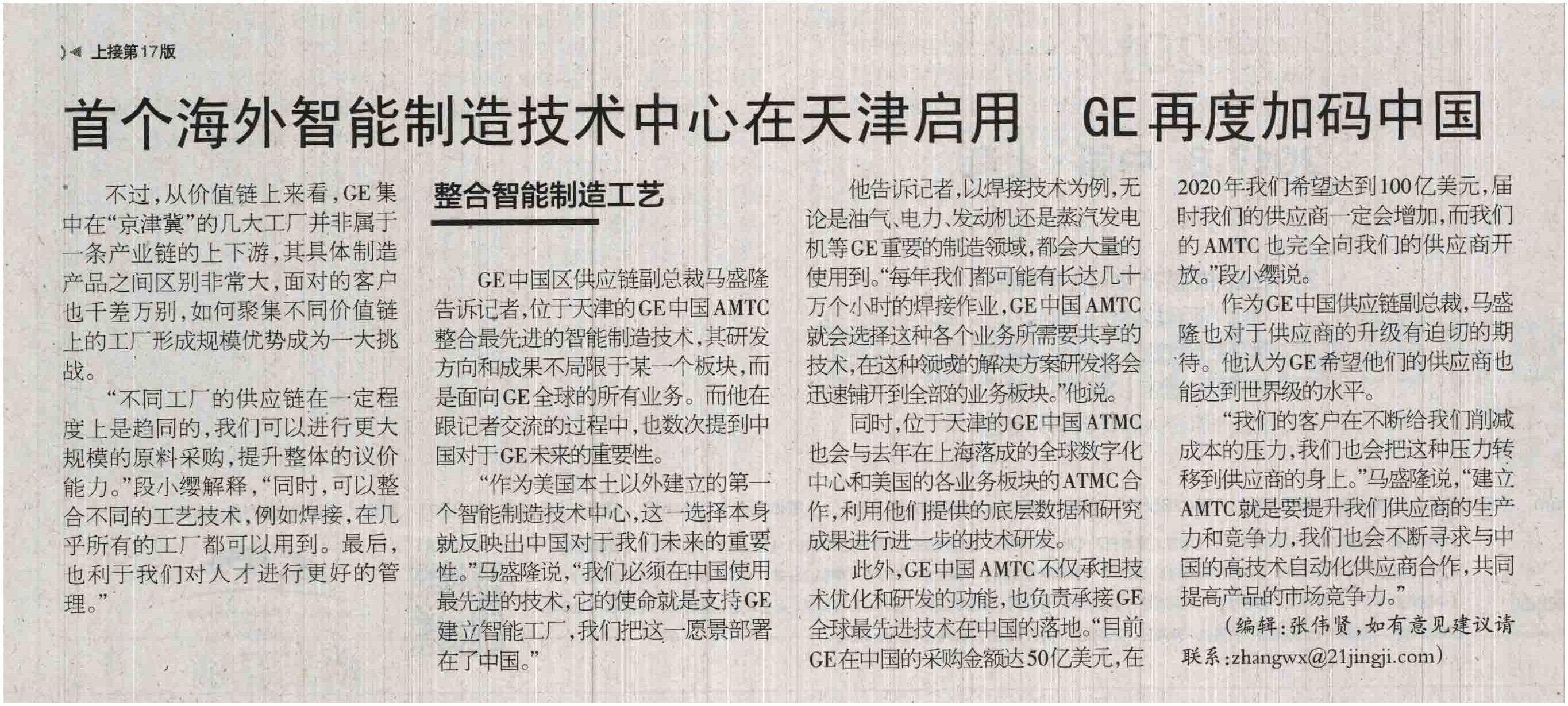 上接第17版

首个海外智能制造技术中心在天津启用 GE再度加码中国

不过，从价值链上来看，GE集中在“京津冀”的几大工厂并非属于一条产业链的上下游，其具体制造产品之间区别非常大，面对的客户也千差万别，如何聚集不同价值链上的工厂形成规模优势成为一大挑战。

“不同工厂的供应链在一定程度上是趋同的，我们可以进行更大规模的原料采购，提升整体的议价能力。”段小缨解释，“同时，可以整合不同的工艺技术，例如焊接，在几乎所有的工厂都可以用到。最后，也利于我们对人才进行更好的管理。”

整合智能制造工艺

GE中国区供应链副总裁马盛隆告诉记者，位于天津的GE中国AMTC整合最先进的智能制造技术，其研发方向和成果不局限于某一个板块，而是面向GE全球的所有业务。而他在跟记者交流的过程中，也数次提到中国对于GE未来的重要性。

“作为美国本土以外建立的第一个智能制造技术中心，这一选择本身就反映出中国对于我们未来的重要性。”马盛隆说，“我们必须在中国使用最先进的技术，它的使命就是支持GE建立智能工厂，我们把这一愿景部署在了中国。”

他告诉记者，以焊接技术为例，无论是油气、电力、发动机还是蒸汽发电机等GE重要的制造领域，都会大量的使用到。“每年我们都可能有长达几十万个小时的焊接作业，GE中国AMTC就会选择这种各个业务所需要共享的技术，在这种领域的解决方案研发将会迅速铺开到全部的业务板块。”他说。

同时，位于天津的GE中国ATMC也会与去年在上海落成的全球数字化中心和美国的各业务板块的ATMC合作，利用他们提供的底层数据和研究成果进行进一步的技术研发。

此外，GE中国AMTC不仅承担技术优化和研发的功能，也负责承接GE全球最先进技术在中国的落地。“目前GE在中国的采购金额达50亿美元，在2020年我们希望达到100亿美元，届时我们的供应商一定会增加，而我们的AMTC也完全向我们的供应商开放。”段小缨说。

作为GE中国供应链副总裁，马盛隆也对于供应商的升级有迫切的期待。他认为GE希望他们的供应商也能达到世界级的水平。

“我们的客户在不断给我们削减成本的压力，我们也会把这种压力转移到供应商的身上。”马盛隆说，“建立AMTC就是要提升我们供应商的生产力和竞争力，我们也会不断寻求与中国的高技术自动化供应商合作，共同提高产品的市场竞争力。”

（编辑：张伟贤，如有意见建议请联系：zhangwx@21jingji.com）